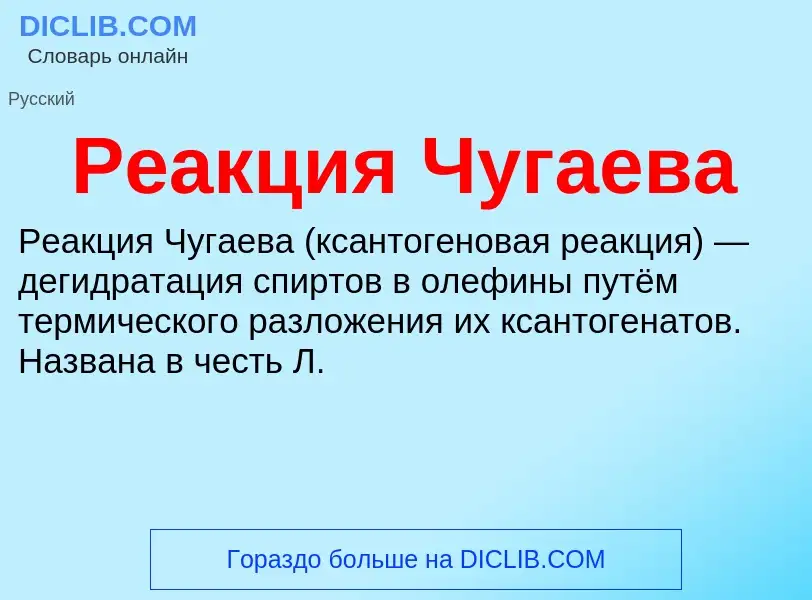 DICLIB.COM
Словарь онлайн

Русский

Реакция Чугаева

Реакция Чугаева (ксантогеновая реакция) — дегидратация спиртов в олефины путём термического разложения их ксантогенатов. Названа в честь Л.

Гораздо больше на DICLIB.COM